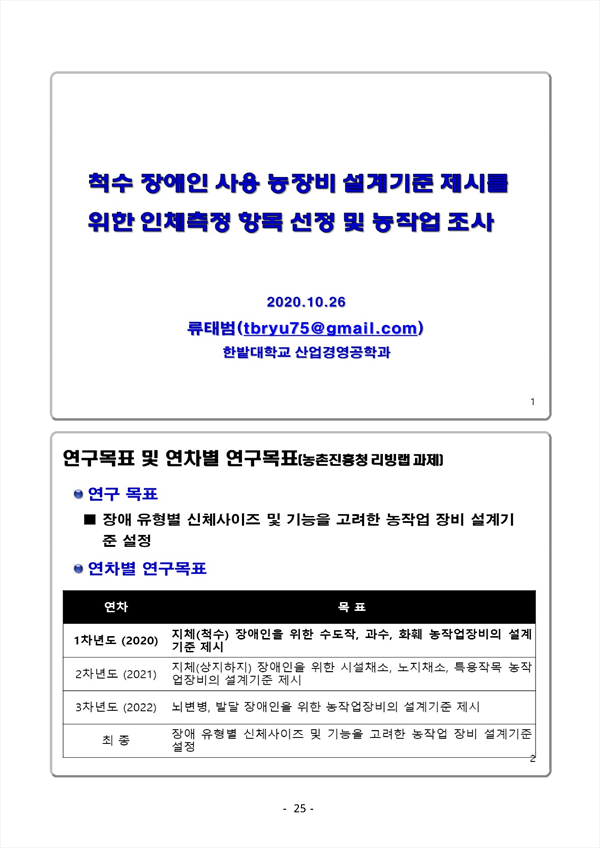 척수 장애인 사용 농장비 설계기준 제시를 위한 인체측정 항목 선정 및 농작업 조사

2020.10.26

류태범(tbryu75@gmail.com)

한밭대학교 산업경영공학과

1

연구목표 및 연차별 연구목표(농촌진흥청 리빙랩 과제)

연구 목표

■ 장애 유형별 신체사이즈 및 기능을 고려한 농작업 장비 설계기준 설정

연차별 연구목표

| 연차 | 목 표 |
|---|---|
| 1차년도 (2020) | 지체(척수) 장애인을 위한 수도작, 과수, 화훼 농작업장비의 설계기준 제시 |
| 2차년도 (2021) | 지체(상지하지) 장애인을 위한 시설채소, 노지채소, 특용작목 농작업장비의 설계기준 제시 |
| 3차년도 (2022) | 뇌변병, 발달 장애인을 위한 농작업장비의 설계기준 제시 |
| 최 종 | 장애 유형별 신체사이즈 및 기능을 고려한 농작업 장비 설계기준 설정 |

2

- 25 -